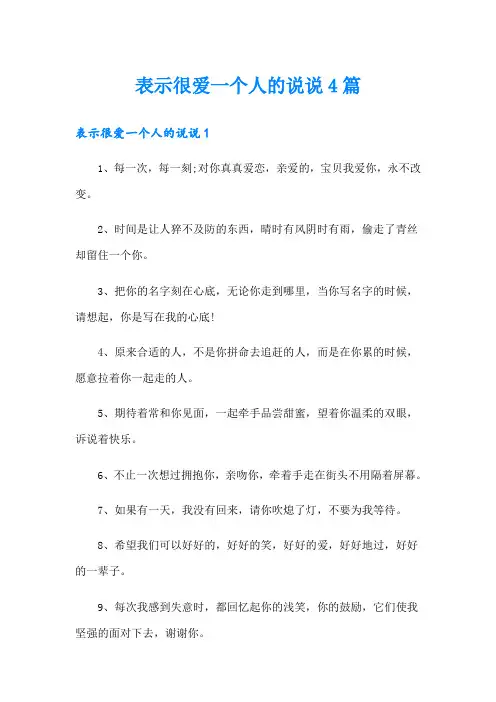 表示很爱一个人的说说4篇

表示很爱一个人的说说1

1、每一次，每一刻;对你真真爱恋，亲爱的，宝贝我爱你，永不改变。

2、时间是让人猝不及防的东西，晴时有风阴时有雨，偷走了青丝却留住一个你。

3、把你的名字刻在心底，无论你走到哪里，当你写名字的时候，请想起，你是写在我的心底!

4、原来合适的人，不是你拼命去追赶的人，而是在你累的时候，愿意拉着你一起走的人。

5、期待着常和你见面，一起牵手品尝甜蜜，望着你温柔的双眼，诉说着快乐。

6、不止一次想过拥抱你，亲吻你，牵着手走在街头不用隔着屏幕。

7、如果有一天，我没有回来，请你吹熄了灯，不要为我等待。

8、希望我们可以好好的，好好的笑，好好的爱，好好地过，好好的一辈子。

9、每次我感到失意时，都回忆起你的浅笑，你的鼓励，它们使我坚强的面对下去，谢谢你。